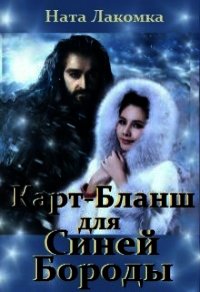 Ната Лакомка

Карт-Бланш для Синей Бороды